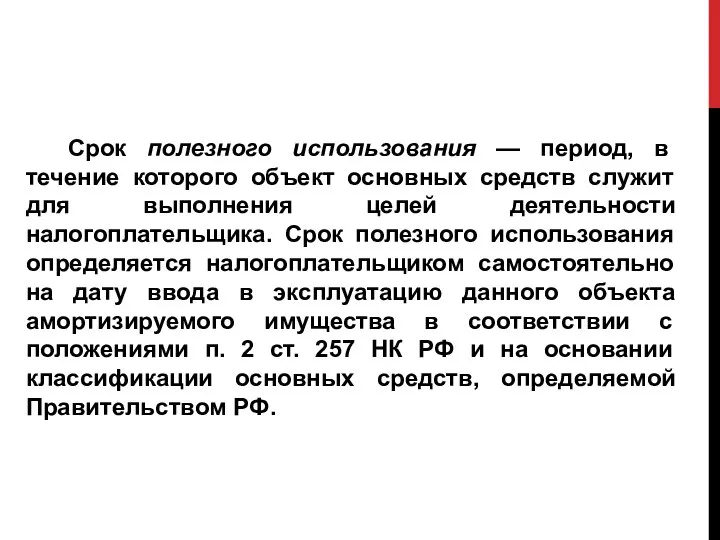 Срок полезного использования — период, в течение которого объект основных средств служит для выполнения целей деятельности налогоплательщика. Срок полезного использования определяется налогоплательщиком самостоятельно на дату ввода в эксплуатацию данного объекта амортизируемого имущества в соответствии с положениями п. 2 ст. 257 НК РФ и на основании классификации основных средств, определяемой Правительством РФ.